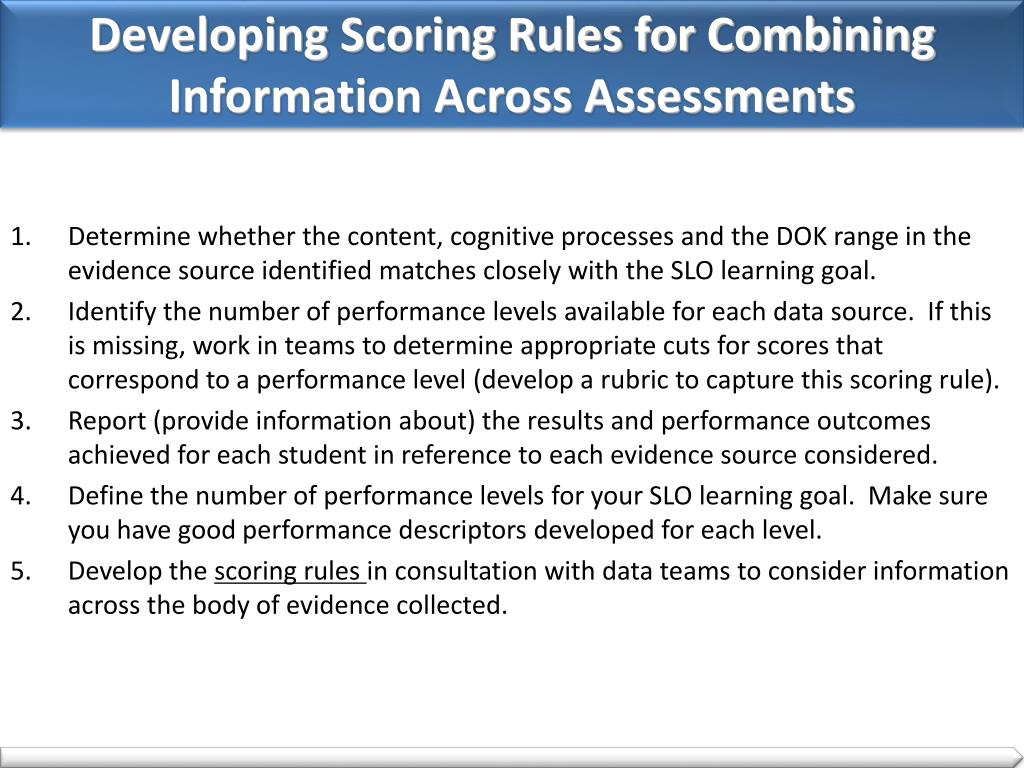 Developing Scoring Rules for Combining Information Across Assessments

1. Determine whether the content, cognitive processes and the DOK range in the evidence source identified matches closely with the SLO learning goal.
2. Identify the number of performance levels available for each data source. If this is missing, work in teams to determine appropriate cuts for scores that correspond to a performance level (develop a rubric to capture this scoring rule).
3. Report (provide information about) the results and performance outcomes achieved for each student in reference to each evidence source considered.
4. Define the number of performance levels for your SLO learning goal. Make sure you have good performance descriptors developed for each level.
5. Develop the scoring rules in consultation with data teams to consider information across the body of evidence collected.